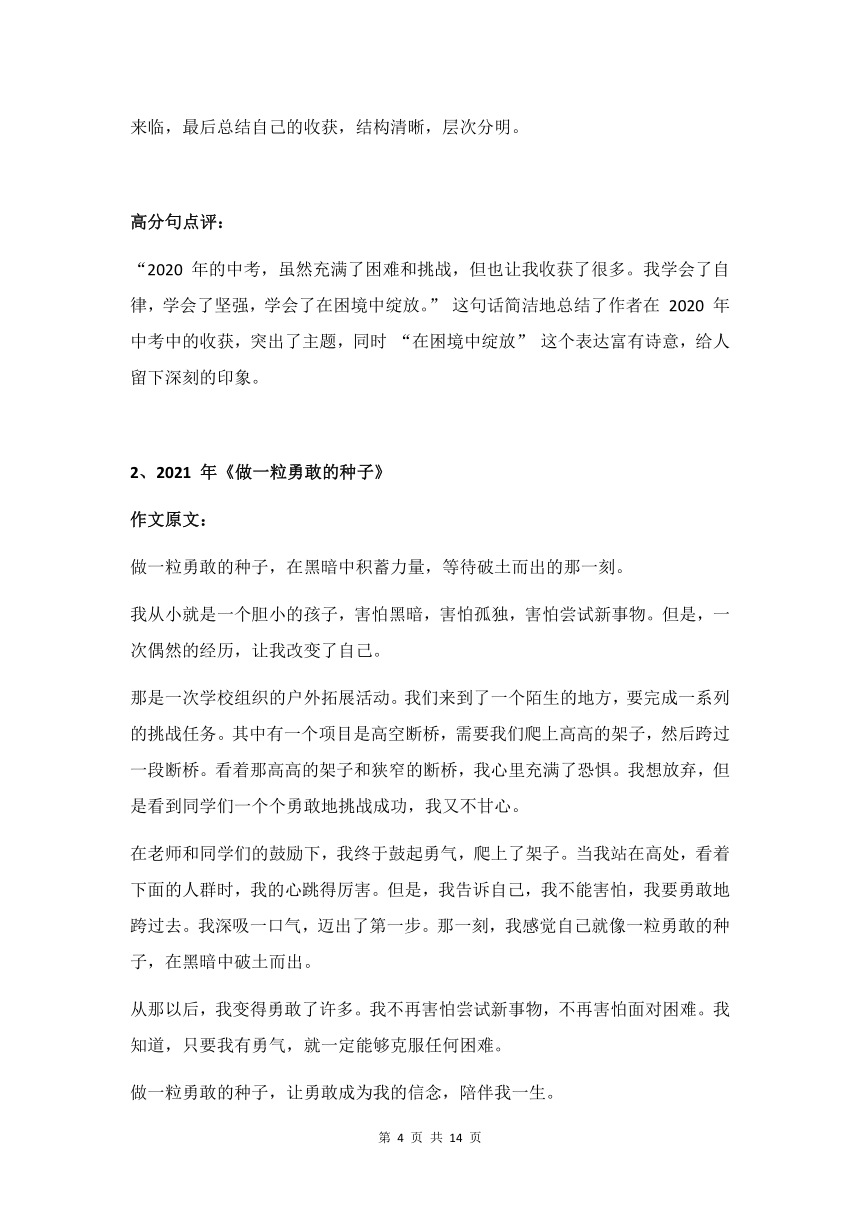 来临，最后总结自己的收获，结构清晰，层次分明。

高分句点评：

“2020 年的中考，虽然充满了困难和挑战，但也让我收获了很多。我学会了自律，学会了坚强，学会了在困境中绽放。” 这句话简洁地总结了作者在 2020 年中考中的收获，突出了主题，同时 “在困境中绽放” 这个表达富有诗意，给人留下深刻的印象。

2、2021 年《做一粒勇敢的种子》

作文原文：

做一粒勇敢的种子，在黑暗中积蓄力量，等待破土而出的那一刻。

我从小就是一个胆小的孩子，害怕黑暗，害怕孤独，害怕尝试新事物。但是，一次偶然的经历，让我改变了自己。

那是一次学校组织的户外拓展活动。我们来到了一个陌生的地方，要完成一系列的挑战任务。其中有一个项目是高空断桥，需要我们爬上高高的架子，然后跨过一段断桥。看着那高高的架子和狭窄的断桥，我心里充满了恐惧。我想放弃，但是看到同学们一个个勇敢地挑战成功，我又不甘心。

在老师和同学们的鼓励下，我终于鼓起勇气，爬上了架子。当我站在高处，看着下面的人群时，我的心跳得厉害。但是，我告诉自己，我不能害怕，我要勇敢地跨过去。我深吸一口气，迈出了第一步。那一刻，我感觉自己就像一粒勇敢的种子，在黑暗中破土而出。

从那以后，我变得勇敢了许多。我不再害怕尝试新事物，不再害怕面对困难。我知道，只要我有勇气，就一定能够克服任何困难。

做一粒勇敢的种子，让勇敢成为我的信念，陪伴我一生。

第 4 页 共 14 页